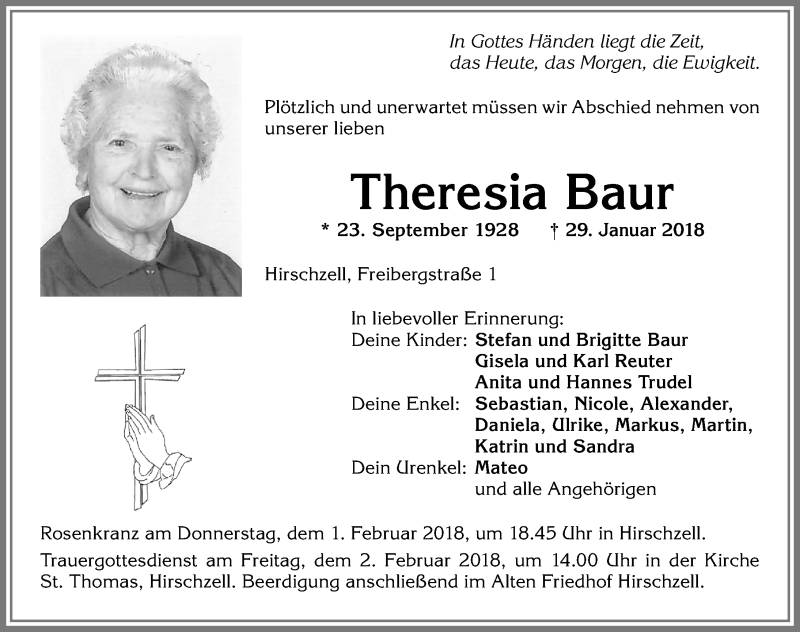 In Gottes Händen liegt die Zeit,
das Heute, das Morgen, die Ewigkeit.

Plötzlich und unerwartet müssen wir Abschied nehmen von unserer lieben

Theresia Baur

* 23. September 1928 † 29. Januar 2018

Hirschzell, Freibergstraße 1

In liebevoller Erinnerung:
Deine Kinder: Stefan und Brigitte Baur
Gisela und Karl Reuter
Anita und Hannes Trudel
Deine Enkel: Sebastian, Nicole, Alexander, Daniela, Ulrike, Markus, Martin, Katrin und Sandra
Dein Urenkel: Mateo
und alle Angehörigen

Rosenkranz am Donnerstag, dem 1. Februar 2018, um 18.45 Uhr in Hirschzell.

Trauergottesdienst am Freitag, dem 2. Februar 2018, um 14.00 Uhr in der Kirche St. Thomas, Hirschzell. Beerdigung anschließend im Alten Friedhof Hirschzell.